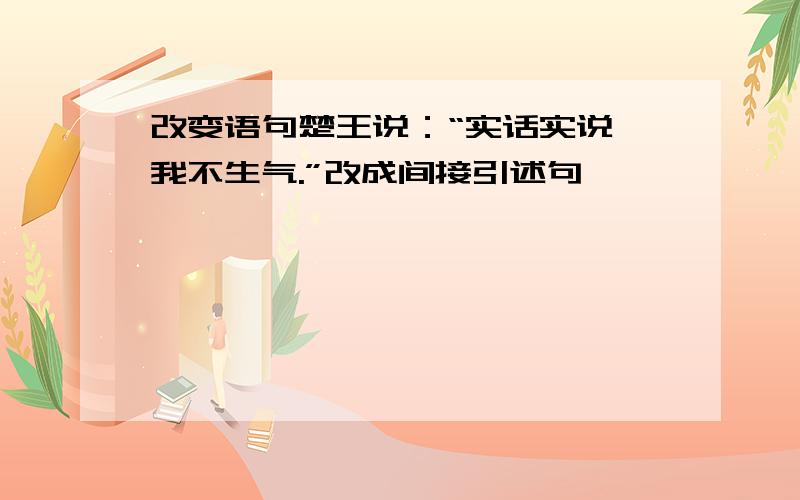 改变语句楚王说：“实话实说,我不生气.”改成间接引述句